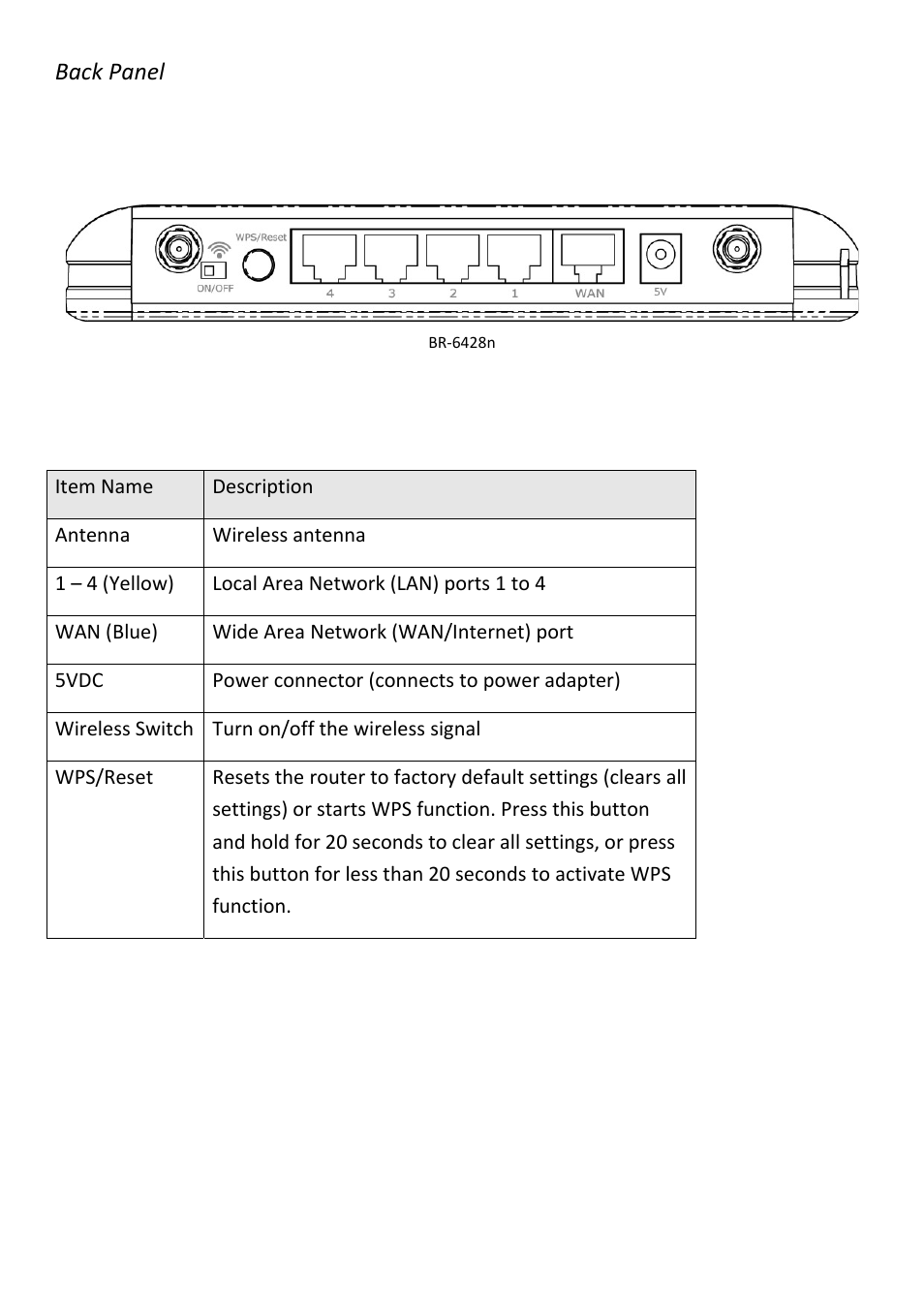 Back Panel

WPS/Reset
ON/OFF
4 3 2 1 WAN 5V

BR-6428n

| Item Name | Description |
|---|---|
| Antenna | Wireless antenna |
| 1 – 4 (Yellow) | Local Area Network (LAN) ports 1 to 4 |
| WAN (Blue) | Wide Area Network (WAN/Internet) port |
| 5VDC | Power connector (connects to power adapter) |
| Wireless Switch | Turn on/off the wireless signal |
| WPS/Reset | Resets the router to factory default settings (clears all settings) or starts WPS function. Press this button and hold for 20 seconds to clear all settings, or press this button for less than 20 seconds to activate WPS function. |